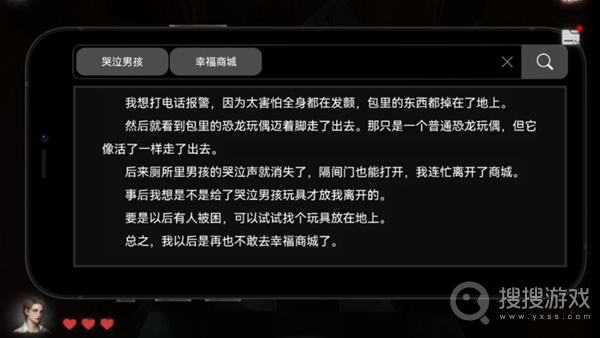 哭泣男孩 幸福商城

我想打电话报警，因为太害怕全身都在发颤，包里的东西都掉在了地上。

然后就看到包里的恐龙玩偶迈着脚走了出去。那只是一个普通恐龙玩偶，但它像活了一样走了出去。

后来厕所里男孩的哭泣声就消失了，隔间门也能打开，我连忙离开了商城。

事后我想是不是给了哭泣男孩玩具才放我离开的。

要是以后有人被困，可以试试找个玩具放在地上。

总之，我以后是再也不敢去幸福商城了。

搜搜游戏
www.yxss.com